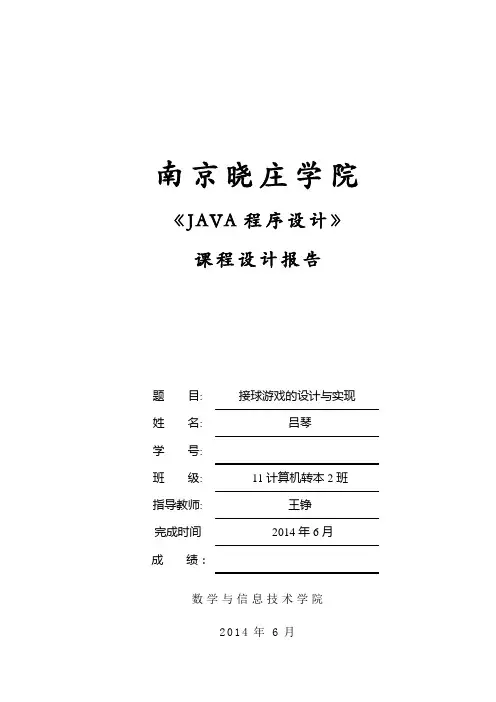 南京晓庄学院

《JAVA 程序设计》

课程设计报告

题　　目: 接球游戏的设计与实现

姓　　名: 吕琴

学　　号:

班　　级: 11 计算机转本 2 班

指导教师: 王铮

完成时间 2014 年 6 月

成　　绩：

数学与信息技术学院

2014 年 6 月